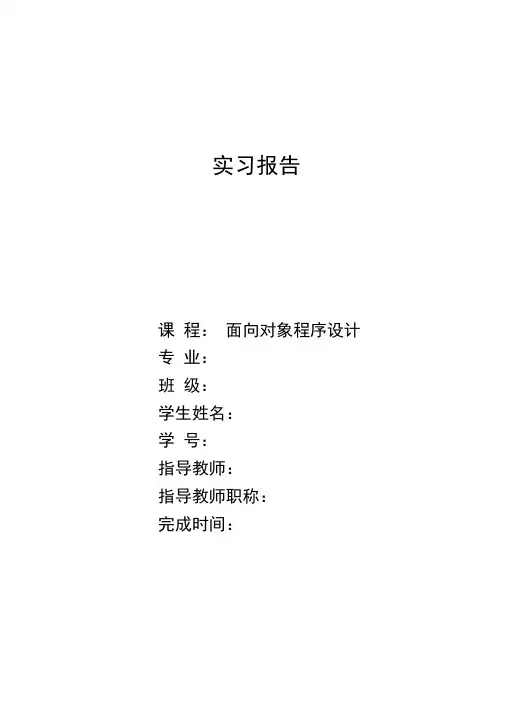 实习报告

课 程： 面向对象程序设计

专 业：

班 级：

学生姓名：

学 号：

指导教师：

指导教师职称：

完成时间：